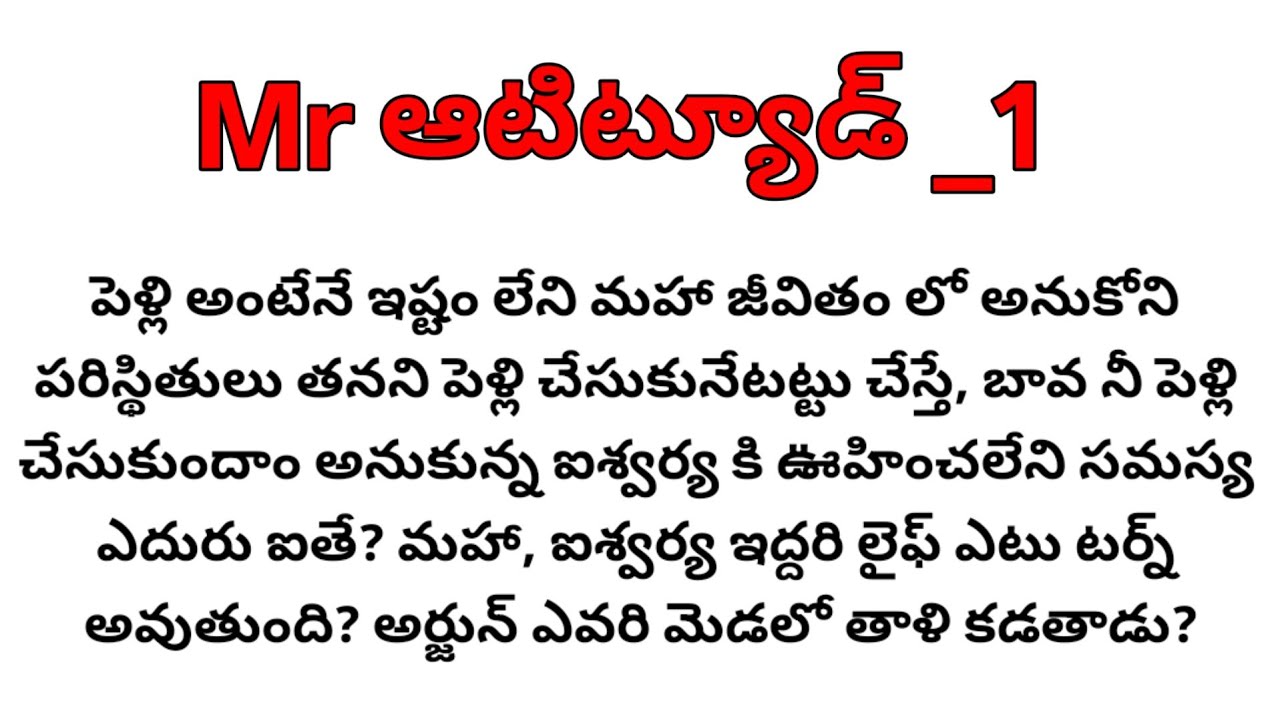 Mr ఆటిట్యూడ్ _1

పెళ్లి అంటేనే ఇష్టం లేని మహా జీవితం లో అనుకోని పరిస్థితులు తనని పెళ్లి చేసుకునేటట్టు చేస్తే, బావ నీ పెళ్లి చేసుకుందాం అనుకున్న ఐశ్వర్య కి ఊహించలేని సమస్య ఎదురు ఐతే? మహా, ఐశ్వర్య ఇద్దరి లైఫ్ ఎటు టర్న్ అవుతుంది? అర్జున్ ఎవరి మెడలో తాళి కడతాడు?